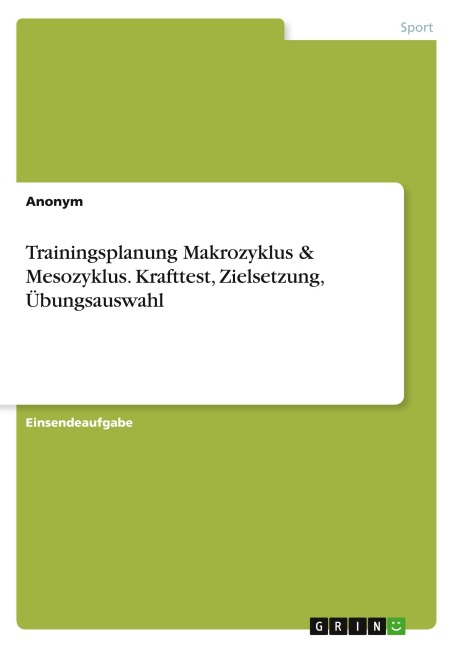 Sport

Anonym

Trainingsplanung Makrozyklus & Mesozyklus. Krafttest, Zielsetzung, Übungsauswahl

Einsendeaufgabe

GRIN